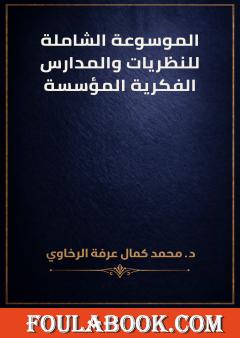 الموسوعة الشاملة للنظريات والمدارس الفكرية المؤسسة

د. محمد كمال عرفة الرخاوي

FOULABOOK.COM